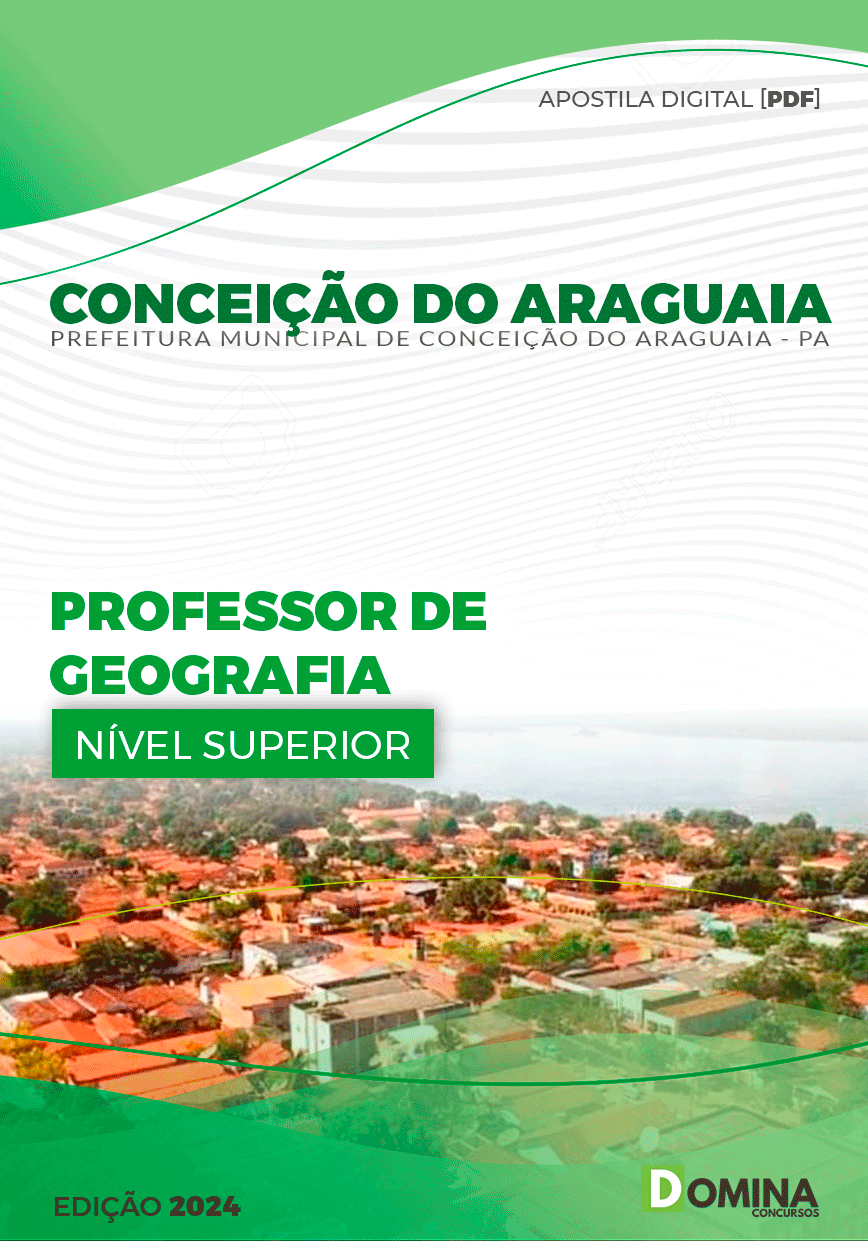 APOSTILA DIGITAL [PDF]

CONCEIÇÃO DO ARAGUAIA
PREFEITURA MUNICIPAL DE CONCEIÇÃO DO ARAGUAIA - PA

PROFESSOR DE GEOGRAFIA

NÍVEL SUPERIOR

EDIÇÃO 2024

DOMINA CONCURSOS